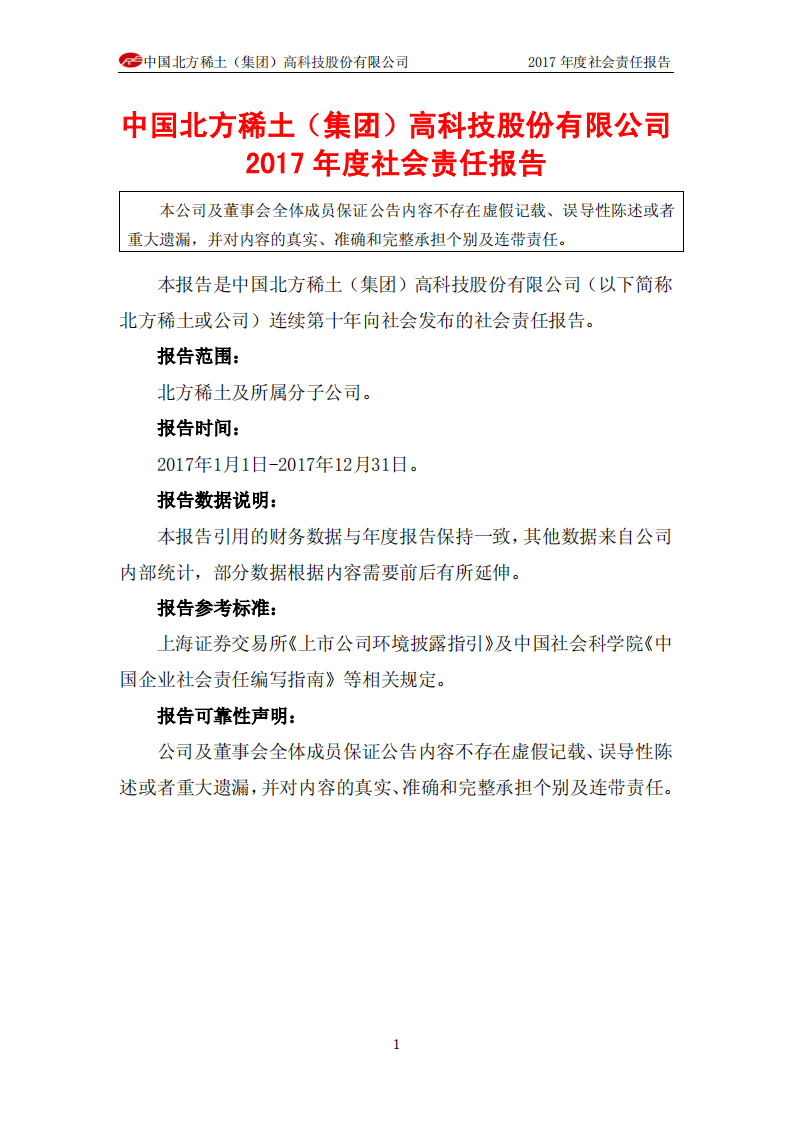 中国北方稀土（集团）高科技股份有限公司　　2017 年度社会责任报告

中国北方稀土（集团）高科技股份有限公司
2017 年度社会责任报告

本公司及董事会全体成员保证公告内容不存在虚假记载、误导性陈述或者重大遗漏，并对内容的真实、准确和完整承担个别及连带责任。

本报告是中国北方稀土（集团）高科技股份有限公司（以下简称北方稀土或公司）连续第十年向社会发布的社会责任报告。

报告范围：

北方稀土及所属分子公司。

报告时间：

2017年1月1日-2017年12月31日。

报告数据说明：

本报告引用的财务数据与年度报告保持一致，其他数据来自公司内部统计，部分数据根据内容需要前后有所延伸。

报告参考标准：

上海证券交易所《上市公司环境披露指引》及中国社会科学院《中国企业社会责任编写指南》等相关规定。

报告可靠性声明：

公司及董事会全体成员保证公告内容不存在虚假记载、误导性陈述或者重大遗漏，并对内容的真实、准确和完整承担个别及连带责任。

1